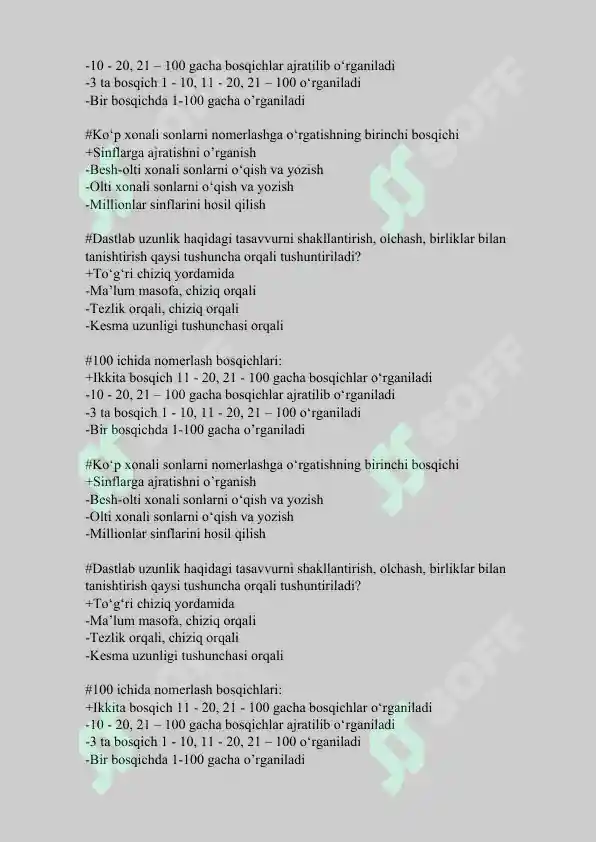 -10 - 20, 21 – 100 gacha bosqichlar ajratilib o‘rganiladi
-3 ta bosqich 1 - 10, 11 - 20, 21 – 100 o‘rganiladi
-Bir bosqichda 1-100 gacha o’rganiladi

#Ko‘p xonali sonlarni nomerlashga o‘rgatishning birinchi bosqichi
+Sinflarga ajratishni o’rganish
-Besh-olti xonali sonlarni o‘qish va yozish
-Olti xonali sonlarni o‘qish va yozish
-Millionlar sinflarini hosil qilish

#Dastlab uzunlik haqidagi tasavvurni shakllantirish, olchash, birliklar bilan tanishtirish qaysi tushuncha orqali tushuntiriladi?
+To‘g‘ri chiziq yordamida
-Ma’lum masofa, chiziq orqali
-Tezlik orqali, chiziq orqali
-Kesma uzunligi tushunchasi orqali

#100 ichida nomerlash bosqichlari:
+Ikkita bosqich 11 - 20, 21 - 100 gacha bosqichlar o‘rganiladi
-10 - 20, 21 – 100 gacha bosqichlar ajratilib o‘rganiladi
-3 ta bosqich 1 - 10, 11 - 20, 21 – 100 o‘rganiladi
-Bir bosqichda 1-100 gacha o’rganiladi

#Ko‘p xonali sonlarni nomerlashga o‘rgatishning birinchi bosqichi
+Sinflarga ajratishni o’rganish
-Besh-olti xonali sonlarni o‘qish va yozish
-Olti xonali sonlarni o‘qish va yozish
-Millionlar sinflarini hosil qilish

#Dastlab uzunlik haqidagi tasavvurni shakllantirish, olchash, birliklar bilan tanishtirish qaysi tushuncha orqali tushuntiriladi?
+To‘g‘ri chiziq yordamida
-Ma’lum masofa, chiziq orqali
-Tezlik orqali, chiziq orqali
-Kesma uzunligi tushunchasi orqali

#100 ichida nomerlash bosqichlari:
+Ikkita bosqich 11 - 20, 21 - 100 gacha bosqichlar o‘rganiladi
-10 - 20, 21 – 100 gacha bosqichlar ajratilib o‘rganiladi
-3 ta bosqich 1 - 10, 11 - 20, 21 – 100 o‘rganiladi
-Bir bosqichda 1-100 gacha o’rganiladi